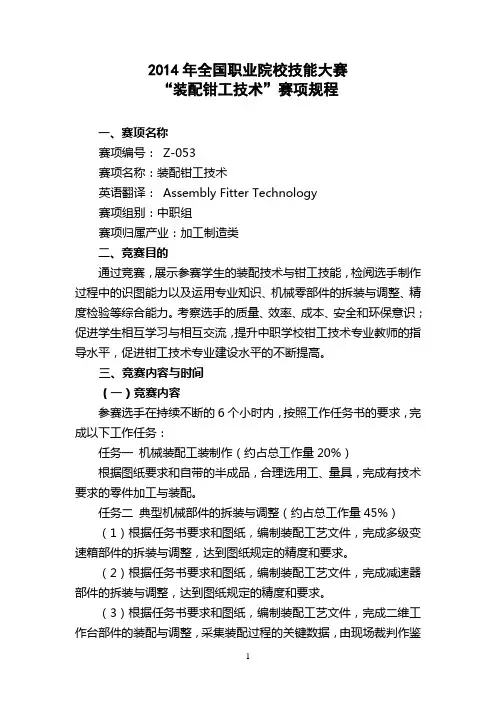 2014 年全国职业院校技能大赛
“装配钳工技术”赛项规程

一、赛项名称

赛项编号： Z-053

赛项名称：装配钳工技术

英语翻译： Assembly Fitter Technology

赛项组别：中职组

赛项归属产业：加工制造类

二、竞赛目的

通过竞赛，展示参赛学生的装配技术与钳工技能，检阅选手制作过程中的识图能力以及运用专业知识、机械零部件的拆装与调整、精度检验等综合能力。考察选手的质量、效率、成本、安全和环保意识；促进学生相互学习与相互交流，提升中职学校钳工技术专业教师的指导水平，促进钳工技术专业建设水平的不断提高。

三、竞赛内容与时间

（一）竞赛内容

参赛选手在持续不断的 6 个小时内，按照工作任务书的要求，完成以下工作任务：

任务一 机械装配工装制作（约占总工作量 20%）

根据图纸要求和自带的半成品，合理选用工、量具，完成有技术要求的零件加工与装配。

任务二 典型机械部件的拆装与调整（约占总工作量 45%）

（1）根据任务书要求和图纸，编制装配工艺文件，完成多级变速箱部件的拆装与调整，达到图纸规定的精度和要求。

（2）根据任务书要求和图纸，编制装配工艺文件，完成减速器部件的拆装与调整，达到图纸规定的精度和要求。

（3）根据任务书要求和图纸，编制装配工艺文件，完成二维工作台部件的装配与调整，采集装配过程的关键数据，由现场裁判作鉴

1